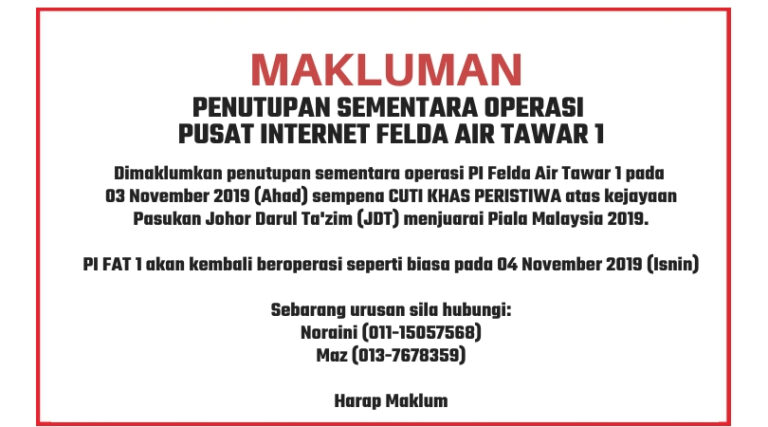 MAKLUMAN

PENUTUPAN SEMENTARA OPERASI
PUSAT INTERNET FELDA AIR TAWAR 1

Dimaklumkan penutupan sementara operasi PI Felda Air Tawar 1 pada 03 November 2019 (Ahad) sempena CUTI KHAS PERISTIWA atas kejayaan Pasukan Johor Darul Ta'zim (JDT) menjuarai Piala Malaysia 2019.

PI FAT 1 akan kembali beroperasi seperti biasa pada 04 November 2019 (Isnin)

Sebarang urusan sila hubungi:
Noraini (011-15057568)
Maz (013-7678359)

Harap Maklum